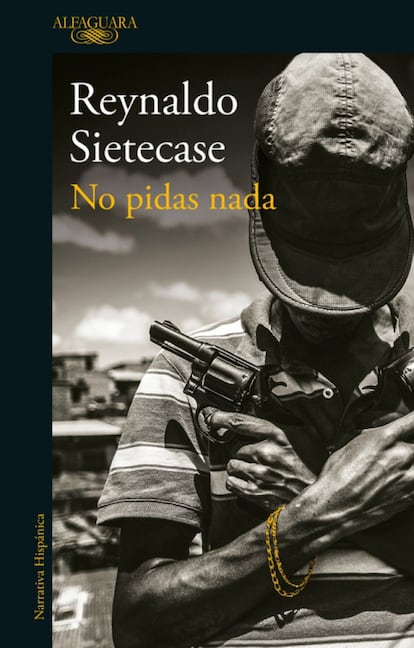 ALFAGUARA

Reynaldo Sietecase

No pidas nada

Narrativa Hispánica